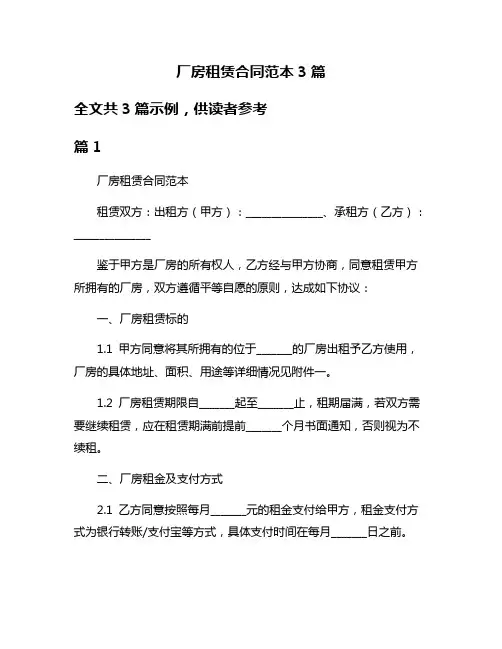 厂房租赁合同范本 3 篇

全文共 3 篇示例，供读者参考

篇 1

厂房租赁合同范本

租赁双方：出租方（甲方）：______________、承租方（乙方）：______________

鉴于甲方是厂房的所有权人，乙方经与甲方协商，同意租赁甲方所拥有的厂房，双方遵循平等自愿的原则，达成如下协议：

一、厂房租赁标的

1.1 甲方同意将其所拥有的位于______的厂房出租予乙方使用，厂房的具体地址、面积、用途等详细情况见附件一。

1.2 厂房租赁期限自______起至______止，租期届满，若双方需要继续租赁，应在租赁期满前提前______个月书面通知，否则视为不续租。

二、厂房租金及支付方式

2.1 乙方同意按照每月______元的租金支付给甲方，租金支付方式为银行转账/支付宝等方式，具体支付时间在每月______日之前。